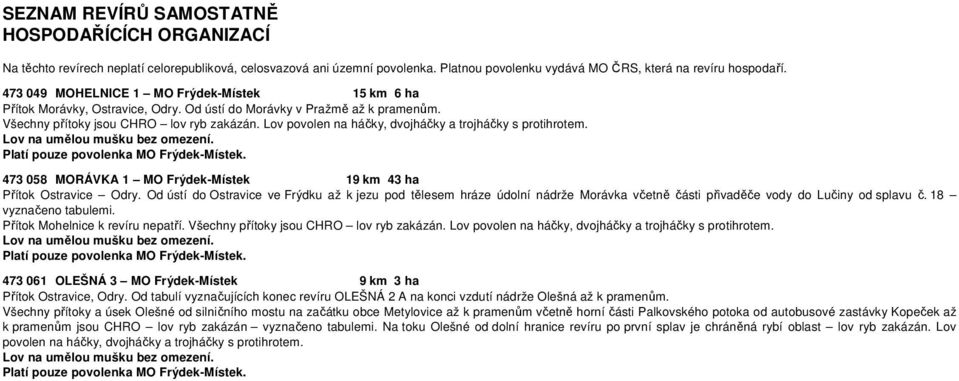 SEZNAM REVÍRŮ SAMOSTATNĚ
HOSPODAŘÍCÍCH ORGANIZACÍ

Na těchto revírech neplatí celorepubliková, celosvazová ani územní povolenka. Platnou povolenku vydává MO ČRS, která na revíru hospodaří.

473 049 MOHELNICE 1 – MO Frýdek-Místek 15 km 6 ha
Přítok Morávky, Ostravice, Odry. Od ústí do Morávky v Pražmě až k pramenům.
Všechny přítoky jsou CHRO – lov ryb zakázán. Lov povolen na háčky, dvojháčky a trojháčky s protihrotem.
Lov na umělou mušku bez omezení.
Platí pouze povolenka MO Frýdek-Místek.

473 058 MORÁVKA 1 – MO Frýdek-Místek 19 km 43 ha
Přítok Ostravice – Odry. Od ústí do Ostravice ve Frýdku až k jezu pod tělesem hráze údolní nádrže Morávka včetně části přivaděče vody do Lučiny od splavu č. 18 – vyznačeno tabulemi.
Přítok Mohelnice k revíru nepatří. Všechny přítoky jsou CHRO – lov ryb zakázán. Lov povolen na háčky, dvojháčky a trojháčky s protihrotem.
Lov na umělou mušku bez omezení.
Platí pouze povolenka MO Frýdek-Místek.

473 061 OLEŠNÁ 3 – MO Frýdek-Místek 9 km 3 ha
Přítok Ostravice, Odry. Od tabulí vyznačujících konec revíru OLEŠNÁ 2 A na konci vzdutí nádrže Olešná až k pramenům.
Všechny přítoky a úsek Olešné od silničního mostu na začátku obce Metylovice až k pramenům včetně horní části Palkovského potoka od autobusové zastávky Kopeček až k pramenům jsou CHRO – lov ryb zakázán – vyznačeno tabulemi. Na toku Olešné od dolní hranice revíru po první splav je chráněná rybí oblast – lov ryb zakázán. Lov povolen na háčky, dvojháčky a trojháčky s protihrotem.
Lov na umělou mušku bez omezení.
Platí pouze povolenka MO Frýdek-Místek.